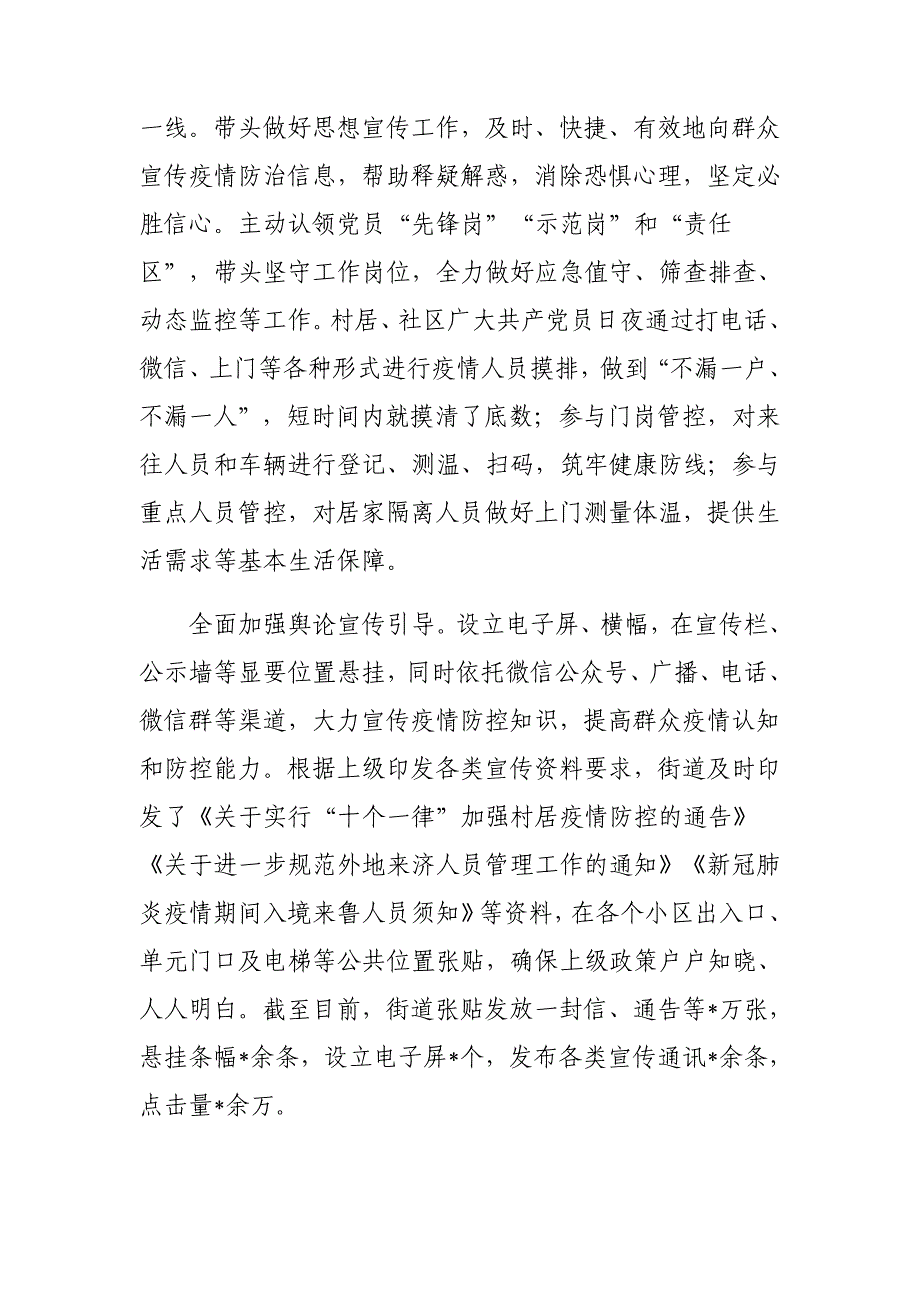 一线。带头做好思想宣传工作，及时、快捷、有效地向群众宣传疫情防治信息，帮助释疑解惑，消除恐惧心理，坚定必胜信心。主动认领党员“先锋岗”“示范岗”和“责任区”，带头坚守工作岗位，全力做好应急值守、筛查排查、动态监控等工作。村居、社区广大共产党员日夜通过打电话、微信、上门等各种形式进行疫情人员摸排，做到“不漏一户、不漏一人”，短时间内就摸清了底数；参与门岗管控，对来往人员和车辆进行登记、测温、扫码，筑牢健康防线；参与重点人员管控，对居家隔离人员做好上门测量体温，提供生活需求等基本生活保障。

全面加强舆论宣传引导。设立电子屏、横幅，在宣传栏、公示墙等显要位置悬挂，同时依托微信公众号、广播、电话、微信群等渠道，大力宣传疫情防控知识，提高群众疫情认知和防控能力。根据上级印发各类宣传资料要求，街道及时印发了《关于实行“十个一律”加强村居疫情防控的通告》《关于进一步规范外地来济人员管理工作的通知》《新冠肺炎疫情期间入境来鲁人员须知》等资料，在各个小区出入口、单元门口及电梯等公共位置张贴，确保上级政策户户知晓、人人明白。截至目前，街道张贴发放一封信、通告等*万张，悬挂条幅*余条，设立电子屏*个，发布各类宣传通讯*余条，点击量*余万。